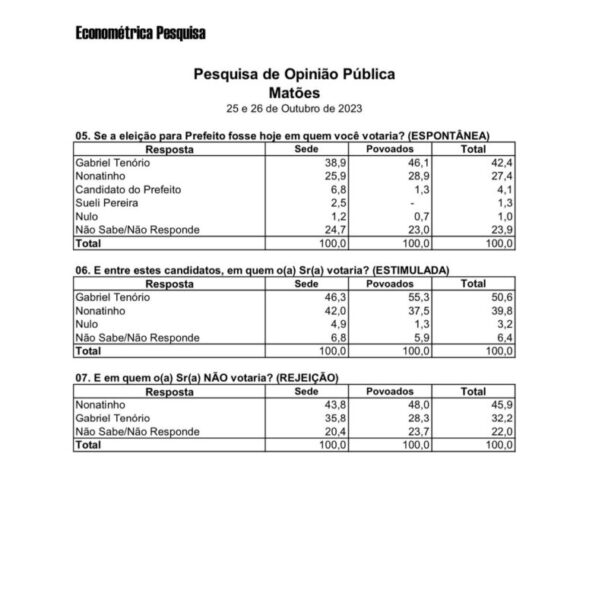 Econométrica Pesquisa

Pesquisa de Opinião Pública
Matões
25 e 26 de Outubro de 2023

05. Se a eleição para Prefeito fosse hoje em quem você votaria? (ESPONTÂNEA)

| Resposta | Sede | Povoados | Total |
|---|---|---|---|
| Gabriel Tenório | 38,9 | 46,1 | 42,4 |
| Nonatinho | 25,9 | 28,9 | 27,4 |
| Candidato do Prefeito | 6,8 | 1,3 | 4,1 |
| Sueli Pereira | 2,5 | - | 1,3 |
| Nulo | 1,2 | 0,7 | 1,0 |
| Não Sabe/Não Responde | 24,7 | 23,0 | 23,9 |
| Total | 100,0 | 100,0 | 100,0 |

06. E entre estes candidatos, em quem o(a) Sr(a) votaria? (ESTIMULADA)

| Resposta | Sede | Povoados | Total |
|---|---|---|---|
| Gabriel Tenório | 46,3 | 55,3 | 50,6 |
| Nonatinho | 42,0 | 37,5 | 39,8 |
| Nulo | 4,9 | 1,3 | 3,2 |
| Não Sabe/Não Responde | 6,8 | 5,9 | 6,4 |
| Total | 100,0 | 100,0 | 100,0 |

07. E em quem o(a) Sr(a) NÃO votaria? (REJEIÇÃO)

| Resposta | Sede | Povoados | Total |
|---|---|---|---|
| Nonatinho | 43,8 | 48,0 | 45,9 |
| Gabriel Tenório | 35,8 | 28,3 | 32,2 |
| Não Sabe/Não Responde | 20,4 | 23,7 | 22,0 |
| Total | 100,0 | 100,0 | 100,0 |